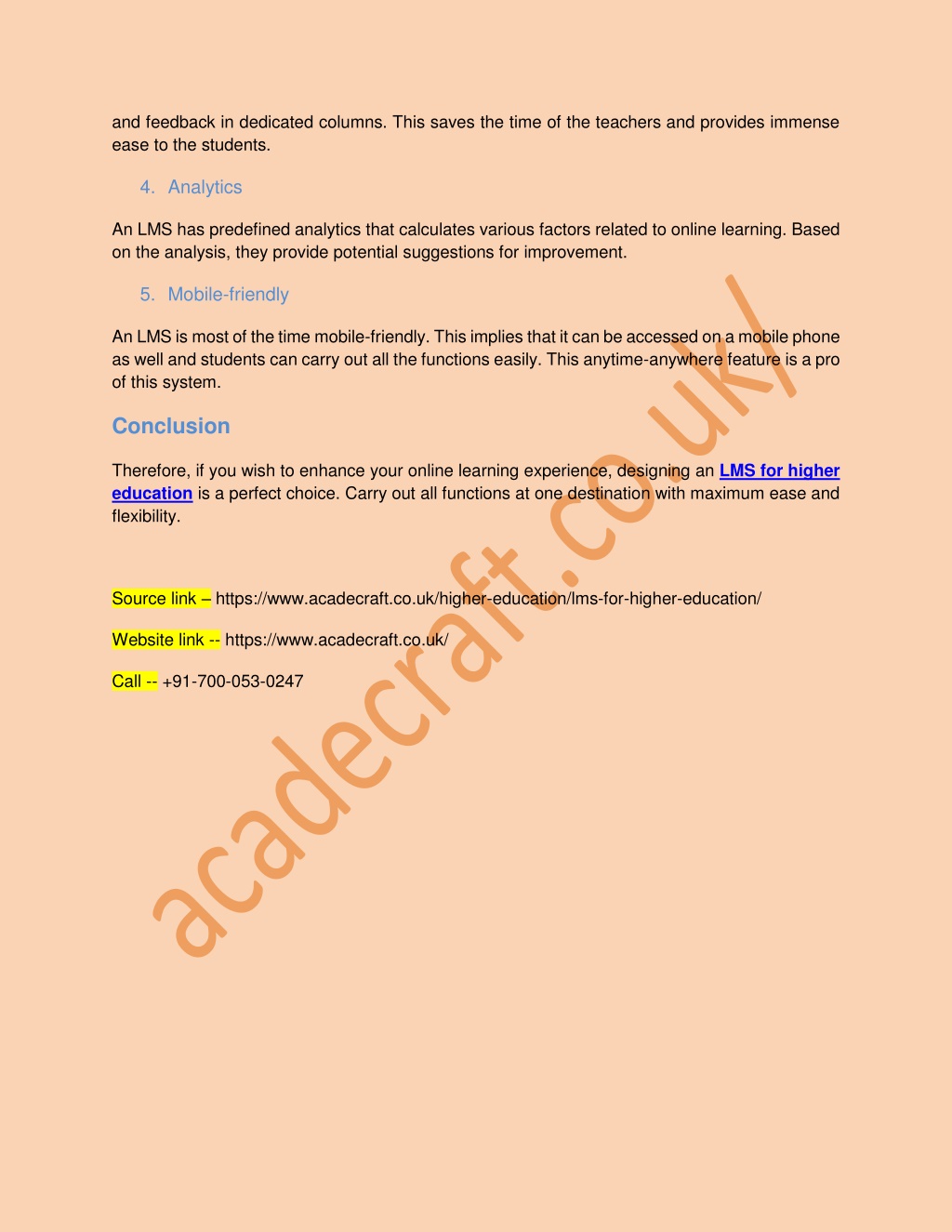 and feedback in dedicated columns. This saves the time of the teachers and provides immense ease to the students.

4. Analytics

An LMS has predefined analytics that calculates various factors related to online learning. Based on the analysis, they provide potential suggestions for improvement.

5. Mobile-friendly

An LMS is most of the time mobile-friendly. This implies that it can be accessed on a mobile phone as well and students can carry out all the functions easily. This anytime-anywhere feature is a pro of this system.

Conclusion

Therefore, if you wish to enhance your online learning experience, designing an LMS for higher education is a perfect choice. Carry out all functions at one destination with maximum ease and flexibility.

Source link – https://www.acadecraft.co.uk/higher-education/lms-for-higher-education/

Website link -- https://www.acadecraft.co.uk/

Call -- +91-700-053-0247

acadecraft.co.uk/